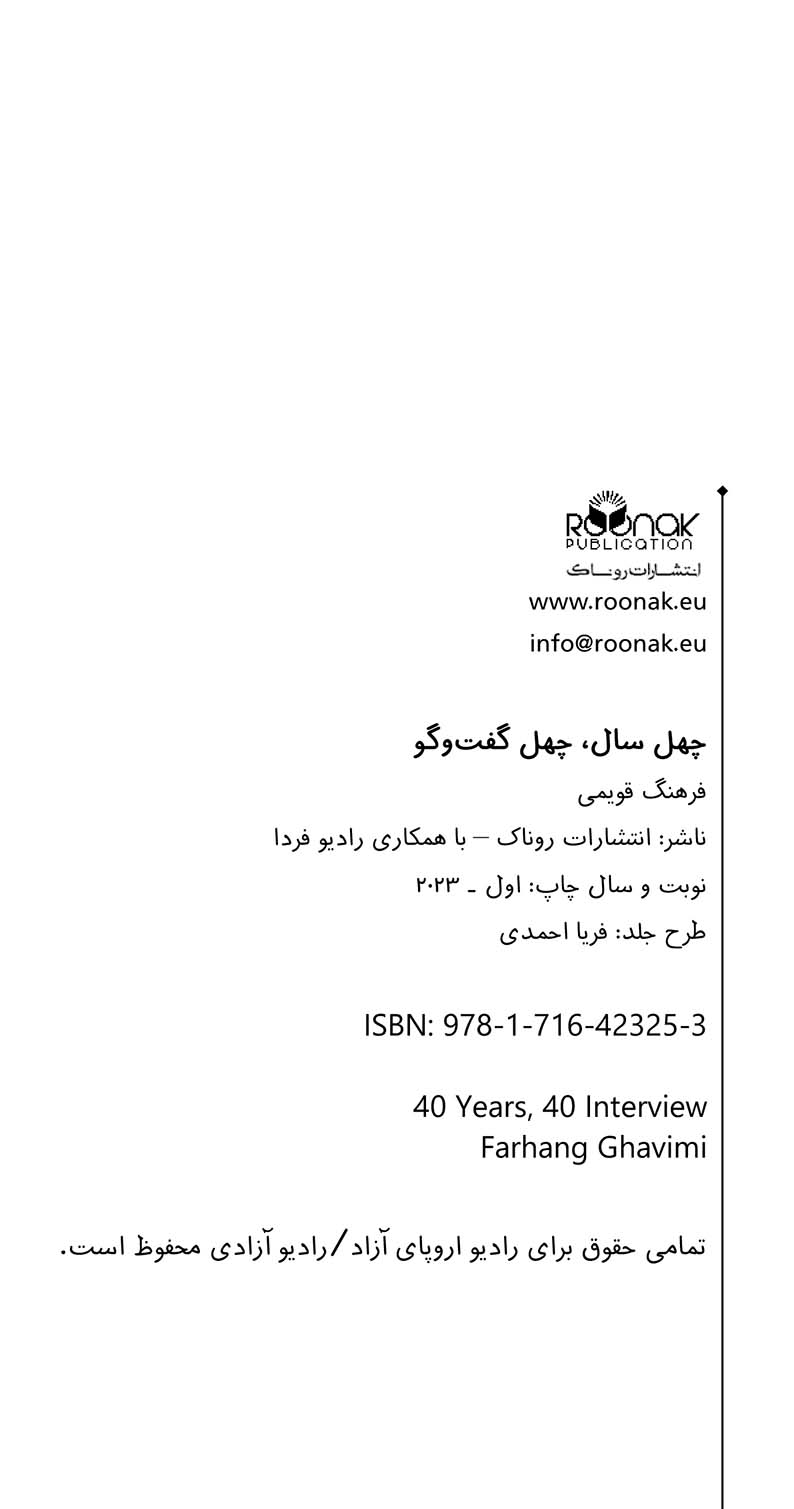 ROONAK
PUBLICATION
انتشارات روناک
www.roonak.eu
info@roonak.eu

چهل سال، چهل گفت‌وگو
فرهنگ قویمی
ناشر: انتشارات روناک – با همکاری رادیو فردا
نوبت و سال چاپ: اول ـ ۲۰۲۳
طرح جلد: فریا احمدی

ISBN: 978-1-716-42325-3

40 Years, 40 Interview
Farhang Ghavimi

تمامی حقوق برای رادیو اروپای آزاد/رادیو آزادی محفوظ است.